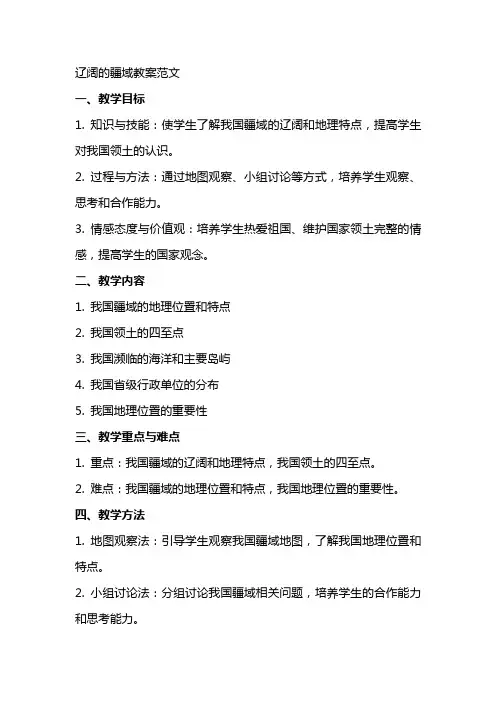 辽阔的疆域教案范文

一、教学目标

1. 知识与技能：使学生了解我国疆域的辽阔和地理特点，提高学生对我国领土的认识。

2. 过程与方法：通过地图观察、小组讨论等方式，培养学生观察、思考和合作能力。

3. 情感态度与价值观：培养学生热爱祖国、维护国家领土完整的情感，提高学生的国家观念。

二、教学内容

1. 我国疆域的地理位置和特点

2. 我国领土的四至点

3. 我国濒临的海洋和主要岛屿

4. 我国省级行政单位的分布

5. 我国地理位置的重要性

三、教学重点与难点

1. 重点：我国疆域的辽阔和地理特点，我国领土的四至点。

2. 难点：我国疆域的地理位置和特点，我国地理位置的重要性。

四、教学方法

1. 地图观察法：引导学生观察我国疆域地图，了解我国地理位置和特点。

2. 小组讨论法：分组讨论我国疆域相关问题，培养学生的合作能力和思考能力。